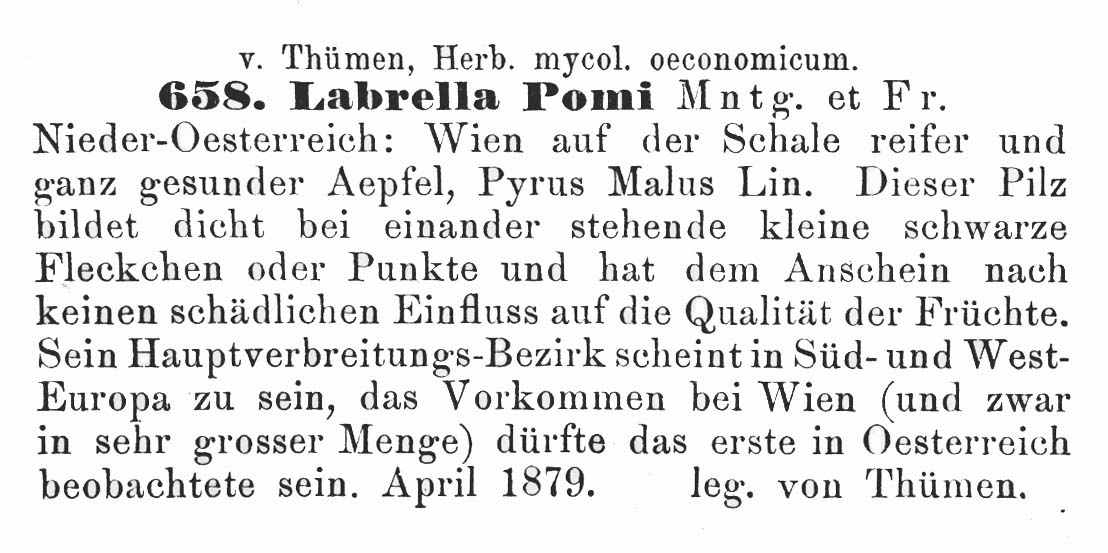 v. Thümen, Herb. mycol. oeconomicum.
658. Labrella Pomi Mntg. et Fr.

Nieder-Oesterreich: Wien auf der Schale reifer und ganz gesunder Aepfel, Pyrus Malus Lin. Dieser Pilz bildet dicht bei einander stehende kleine schwarze Fleckchen oder Punkte und hat dem Anschein nach keinen schädlichen Einfluss auf die Qualität der Früchte. Sein Hauptverbreitungs-Bezirk scheint in Süd- und West-Europa zu sein, das Vorkommen bei Wien (und zwar in sehr grosser Menge) dürfte das erste in Oesterreich beobachtete sein. April 1879. leg. von Thümen.